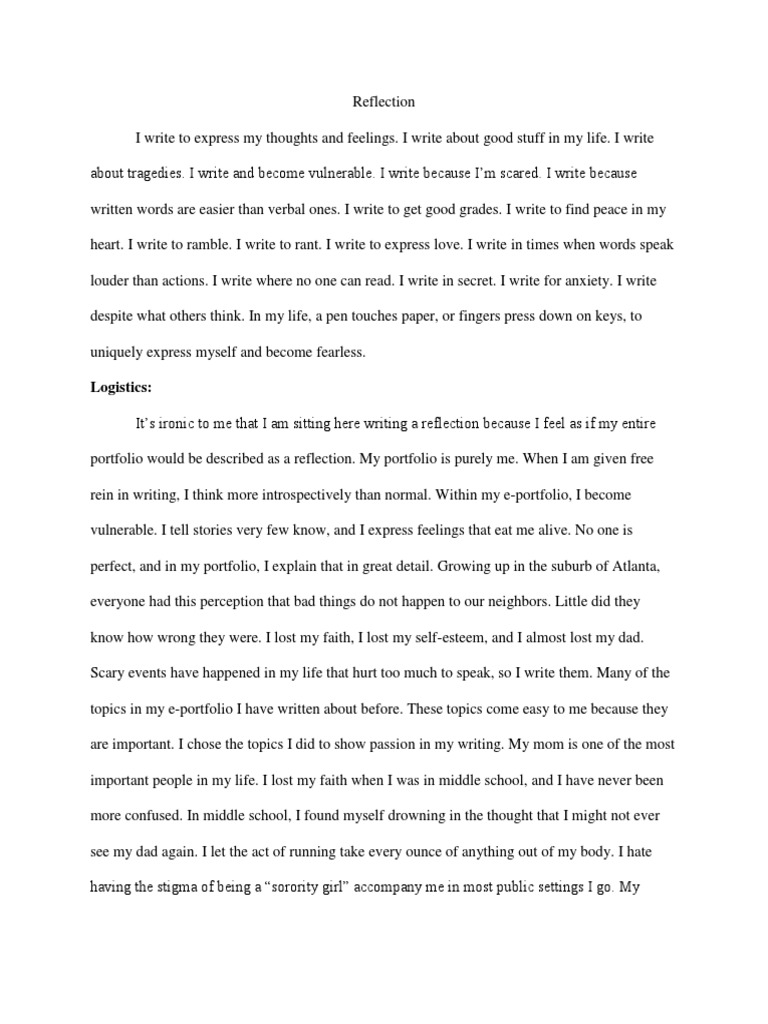 Reflection

I write to express my thoughts and feelings. I write about good stuff in my life. I write about tragedies. I write and become vulnerable. I write because I'm scared. I write because written words are easier than verbal ones. I write to get good grades. I write to find peace in my heart. I write to ramble. I write to rant. I write to express love. I write in times when words speak louder than actions. I write where no one can read. I write in secret. I write for anxiety. I write despite what others think. In my life, a pen touches paper, or fingers press down on keys, to uniquely express myself and become fearless.

Logistics:

It's ironic to me that I am sitting here writing a reflection because I feel as if my entire portfolio would be described as a reflection. My portfolio is purely me. When I am given free rein in writing, I think more introspectively than normal. Within my e-portfolio, I become vulnerable. I tell stories very few know, and I express feelings that eat me alive. No one is perfect, and in my portfolio, I explain that in great detail. Growing up in the suburb of Atlanta, everyone had this perception that bad things do not happen to our neighbors. Little did they know how wrong they were. I lost my faith, I lost my self-esteem, and I almost lost my dad. Scary events have happened in my life that hurt too much to speak, so I write them. Many of the topics in my e-portfolio I have written about before. These topics come easy to me because they are important. I chose the topics I did to show passion in my writing. My mom is one of the most important people in my life. I lost my faith when I was in middle school, and I have never been more confused. In middle school, I found myself drowning in the thought that I might not ever see my dad again. I let the act of running take every ounce of anything out of my body. I hate having the stigma of being a "sorority girl" accompany me in most public settings I go. My